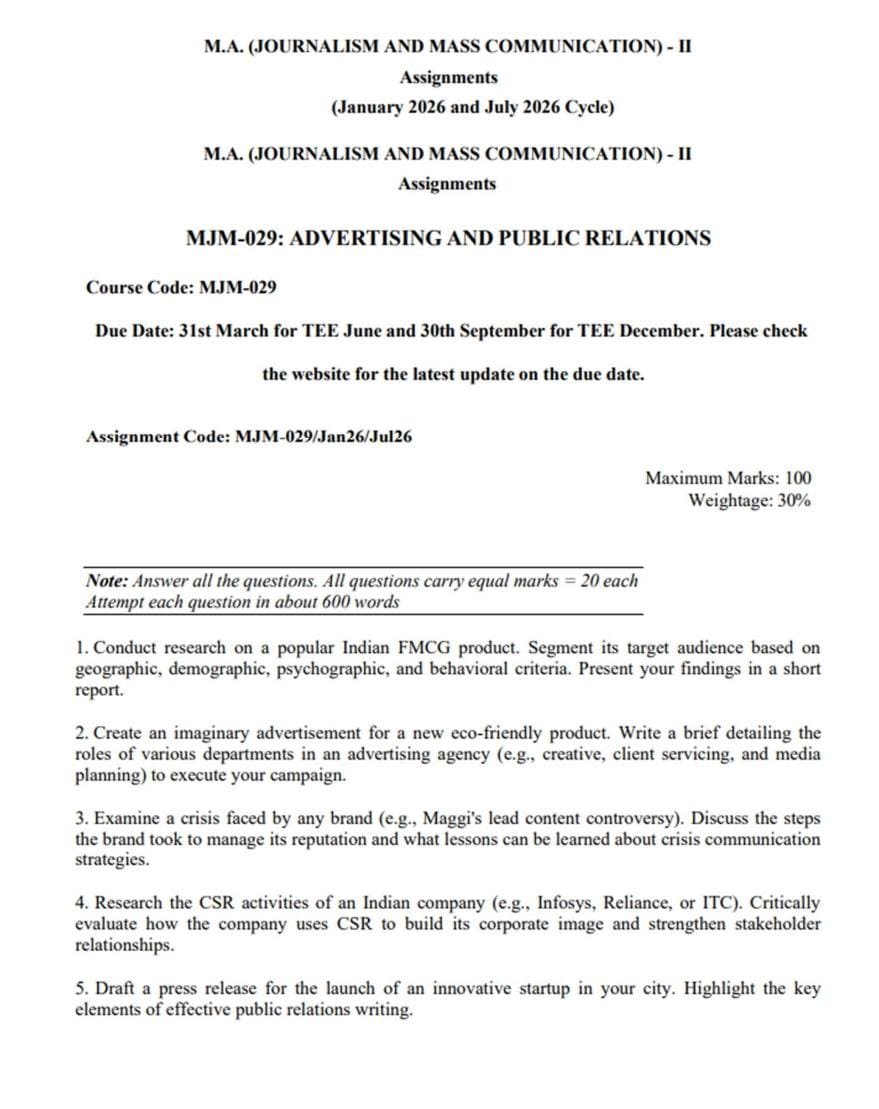 M.A. (JOURNALISM AND MASS COMMUNICATION) - II
Assignments
(January 2026 and July 2026 Cycle)

M.A. (JOURNALISM AND MASS COMMUNICATION) - II
Assignments

MJM-029: ADVERTISING AND PUBLIC RELATIONS

Course Code: MJM-029

Due Date: 31st March for TEE June and 30th September for TEE December. Please check the website for the latest update on the due date.

Assignment Code: MJM-029/Jan26/Jul26

Maximum Marks: 100
Weightage: 30%

Note: Answer all the questions. All questions carry equal marks = 20 each
Attempt each question in about 600 words

1. Conduct research on a popular Indian FMCG product. Segment its target audience based on geographic, demographic, psychographic, and behavioral criteria. Present your findings in a short report.

2. Create an imaginary advertisement for a new eco-friendly product. Write a brief detailing the roles of various departments in an advertising agency (e.g., creative, client servicing, and media planning) to execute your campaign.

3. Examine a crisis faced by any brand (e.g., Maggi's lead content controversy). Discuss the steps the brand took to manage its reputation and what lessons can be learned about crisis communication strategies.

4. Research the CSR activities of an Indian company (e.g., Infosys, Reliance, or ITC). Critically evaluate how the company uses CSR to build its corporate image and strengthen stakeholder relationships.

5. Draft a press release for the launch of an innovative startup in your city. Highlight the key elements of effective public relations writing.